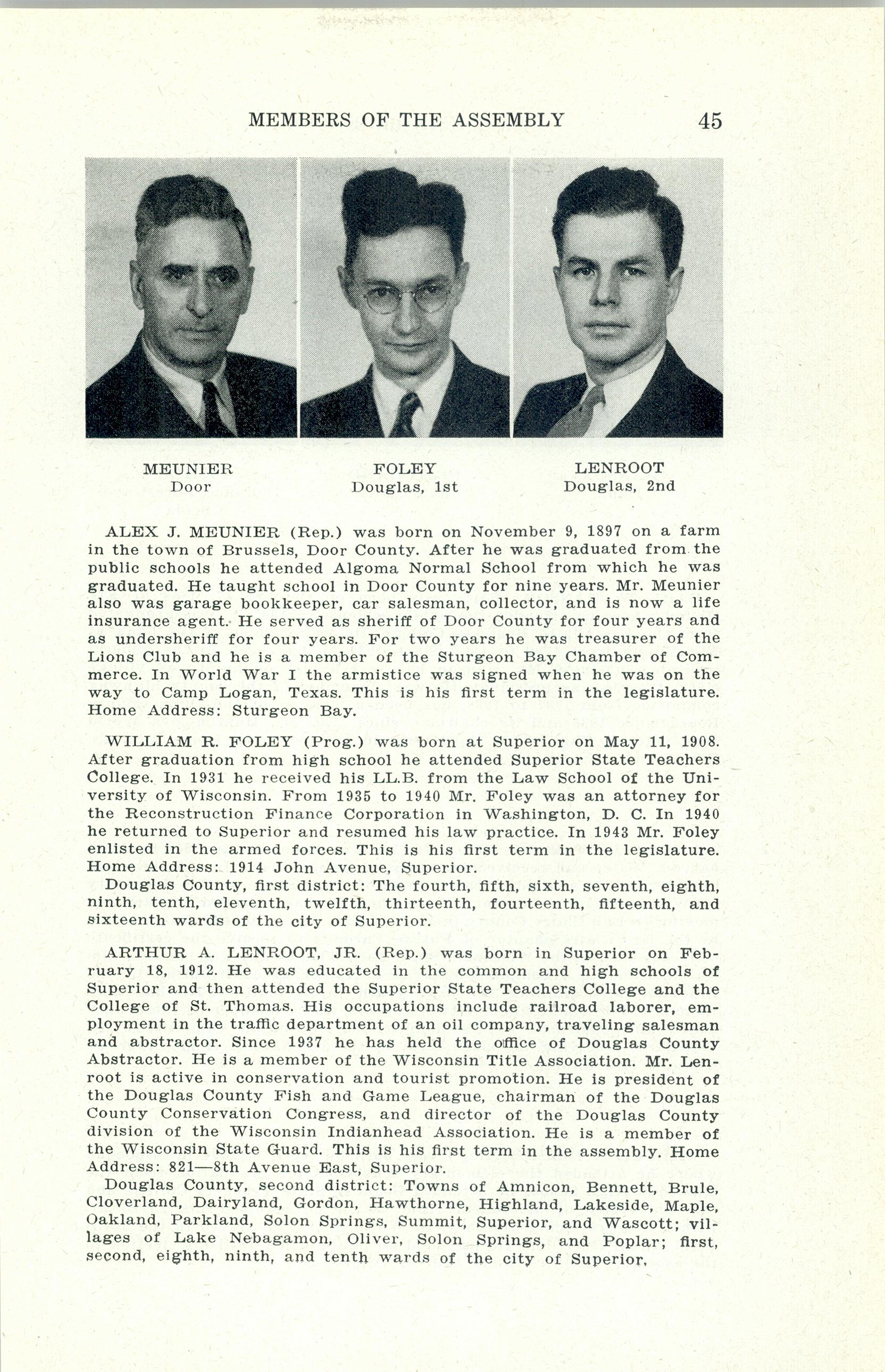 MEMBERS OF THE ASSEMBLY 45

MEUNIER
Door

FOLEY
Douglas, 1st

LENROOT
Douglas, 2nd

ALEX J. MEUNIER (Rep.) was born on November 9, 1897 on a farm in the town of Brussels, Door County. After he was graduated from the public schools he attended Algoma Normal School from which he was graduated. He taught school in Door County for nine years. Mr. Meunier also was garage bookkeeper, car salesman, collector, and is now a life insurance agent. He served as sheriff of Door County for four years and as undersheriff for four years. For two years he was treasurer of the Lions Club and he is a member of the Sturgeon Bay Chamber of Commerce. In World War I the armistice was signed when he was on the way to Camp Logan, Texas. This is his first term in the legislature. Home Address: Sturgeon Bay.

WILLIAM R. FOLEY (Prog.) was born at Superior on May 11, 1908. After graduation from high school he attended Superior State Teachers College. In 1931 he received his LL.B. from the Law School of the University of Wisconsin. From 1935 to 1940 Mr. Foley was an attorney for the Reconstruction Finance Corporation in Washington, D. C. In 1940 he returned to Superior and resumed his law practice. In 1943 Mr. Foley enlisted in the armed forces. This is his first term in the legislature. Home Address: 1914 John Avenue, Superior.

Douglas County, first district: The fourth, fifth, sixth, seventh, eighth, ninth, tenth, eleventh, twelfth, thirteenth, fourteenth, fifteenth, and sixteenth wards of the city of Superior.

ARTHUR A. LENROOT, JR. (Rep.) was born in Superior on February 18, 1912. He was educated in the common and high schools of Superior and then attended the Superior State Teachers College and the College of St. Thomas. His occupations include railroad laborer, employment in the traffic department of an oil company, traveling salesman and abstractor. Since 1937 he has held the office of Douglas County Abstractor. He is a member of the Wisconsin Title Association. Mr. Lenroot is active in conservation and tourist promotion. He is president of the Douglas County Fish and Game League, chairman of the Douglas County Conservation Congress, and director of the Douglas County division of the Wisconsin Indianhead Association. He is a member of the Wisconsin State Guard. This is his first term in the assembly. Home Address: 821—8th Avenue East, Superior.

Douglas County, second district: Towns of Amnicon, Bennett, Brule, Cloverland, Dairyland, Gordon, Hawthorne, Highland, Lakeside, Maple, Oakland, Parkland, Solon Springs, Summit, Superior, and Wascott; villages of Lake Nebagamon, Oliver, Solon Springs, and Poplar; first, second, eighth, ninth, and tenth wards of the city of Superior.